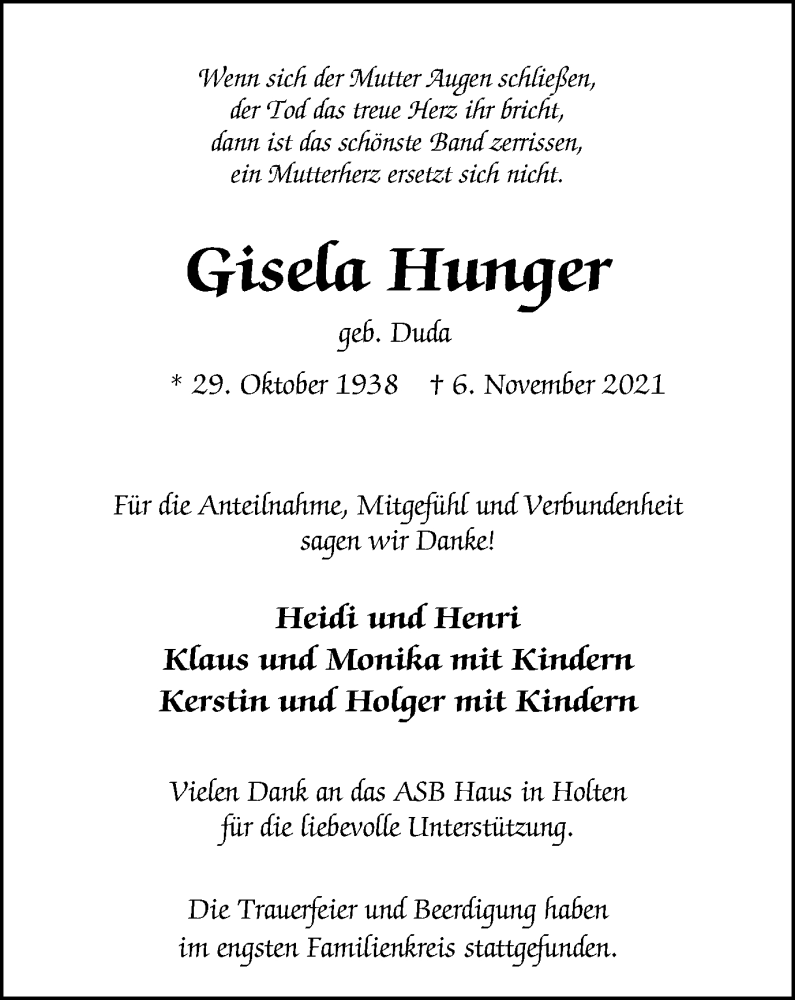 Wenn sich der Mutter Augen schließen,
der Tod das treue Herz ihr bricht,
dann ist das schönste Band zerrissen,
ein Mutterherz ersetzt sich nicht.

Gisela Hunger

geb. Duda

* 29. Oktober 1938 † 6. November 2021

Für die Anteilnahme, Mitgefühl und Verbundenheit
sagen wir Danke!

Heidi und Henri
Klaus und Monika mit Kindern
Kerstin und Holger mit Kindern

Vielen Dank an das ASB Haus in Holten
für die liebevolle Unterstützung.

Die Trauerfeier und Beerdigung haben
im engsten Familienkreis stattgefunden.